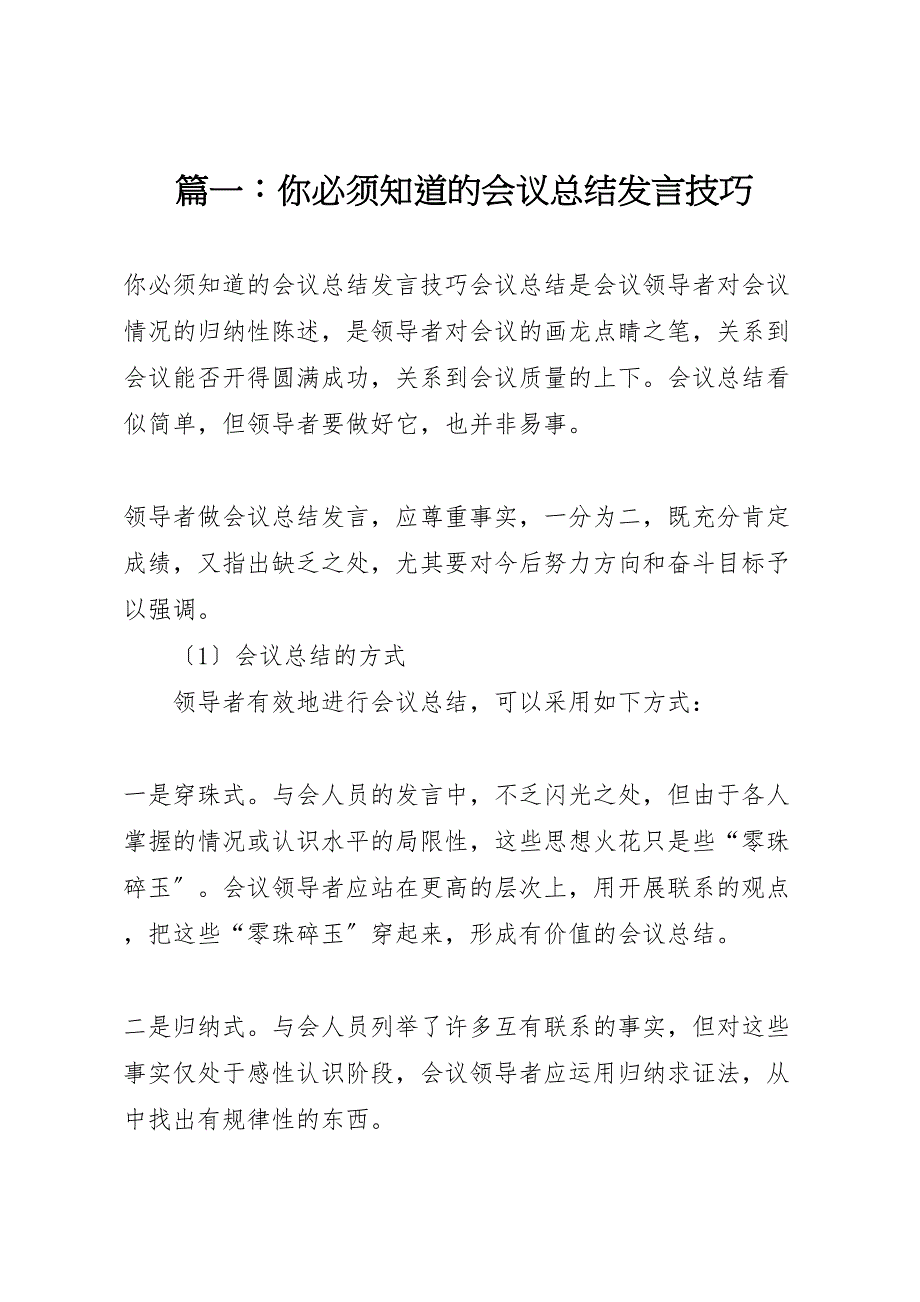 篇一：你必须知道的会议总结发言技巧

你必须知道的会议总结发言技巧会议总结是会议领导者对会议情况的归纳性陈述，是领导者对会议的画龙点睛之笔，关系到会议能否开得圆满成功，关系到会议质量的上下。会议总结看似简单，但领导者要做好它，也并非易事。

领导者做会议总结发言，应尊重事实，一分为二，既充分肯定成绩，又指出缺乏之处，尤其要对今后努力方向和奋斗目标予以强调。

〔1〕会议总结的方式

领导者有效地进行会议总结，可以采用如下方式：

一是穿珠式。与会人员的发言中，不乏闪光之处，但由于各人掌握的情况或认识水平的局限性，这些思想火花只是些“零珠碎玉″。会议领导者应站在更高的层次上，用开展联系的观点，把这些“零珠碎玉″穿起来，形成有价值的会议总结。

二是归纳式。与会人员列举了许多互有联系的事实，但对这些事实仅处于感性认识阶段，会议领导者应运用归纳求证法，从中找出有规律性的东西。